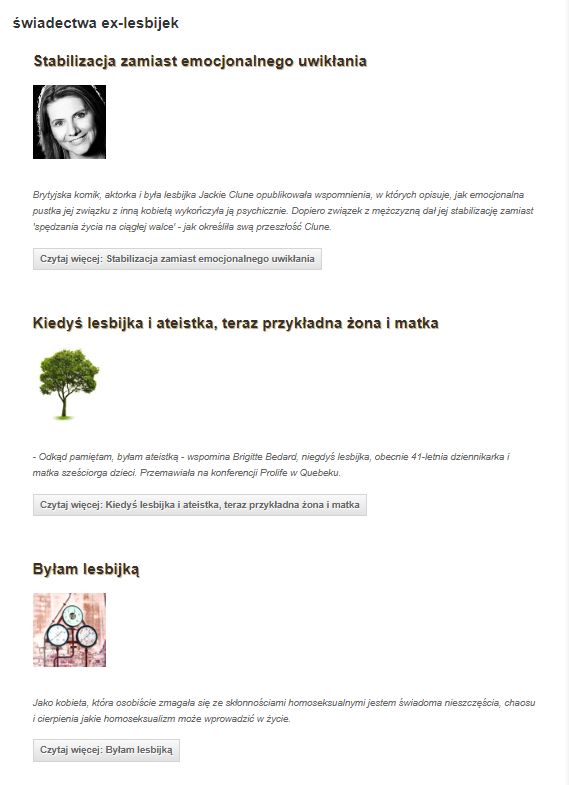 świadectwa ex-lesbijek

Stabilizacja zamiast emocjonalnego uwikłania

Brytyjska komik, aktorka i była lesbijka Jackie Clune opublikowała wspomnienia, w których opisuje, jak emocjonalna pustka jej związku z inną kobietą wykończyła ją psychicznie. Dopiero związek z mężczyzną dał jej stabilizację zamiast 'spędzania życia na ciągłej walce' - jak określiła swą przeszłość Clune.

Czytaj więcej: Stabilizacja zamiast emocjonalnego uwikłania

Kiedyś lesbijka i ateistka, teraz przykładna żona i matka

- Odkąd pamiętam, byłam ateistką - wspomina Brigitte Bedard, niegdyś lesbijka, obecnie 41-letnia dziennikarka i matka sześciorga dzieci. Przemawiała na konferencji Prolife w Quebeku.

Czytaj więcej: Kiedyś lesbijka i ateistka, teraz przykładna żona i matka

Byłam lesbijką

Jako kobieta, która osobiście zmagała się ze skłonnościami homoseksualnymi jestem świadoma nieszczęścia, chaosu i cierpienia jakie homoseksualizm może wprowadzić w życie.

Czytaj więcej: Byłam lesbijką